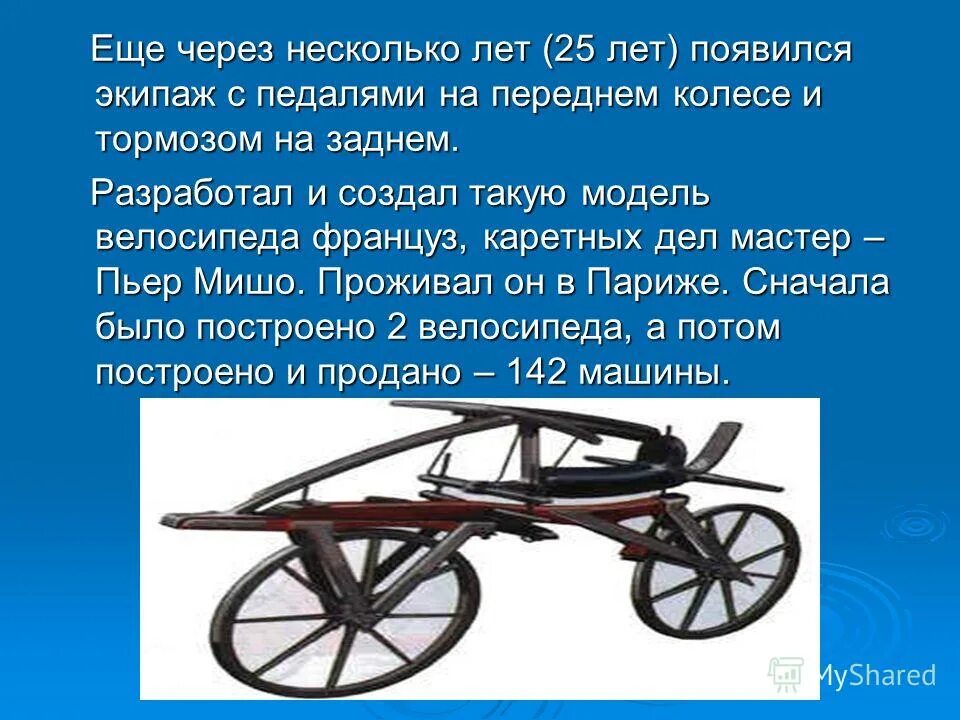 Еще через несколько лет (25 лет) появился экипаж с педалями на переднем колесе и тормозом на заднем.

Разработал и создал такую модель велосипеда француз, каретных дел мастер – Пьер Мишо. Проживал он в Париже. Сначала было построено 2 велосипеда, а потом построено и продано – 142 машины.

MyShared